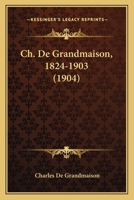 KESSINGER'S LEGACY REPRINTS

Ch. De Grandmaison, 1824-1903 (1904)

Charles De Grandmaison